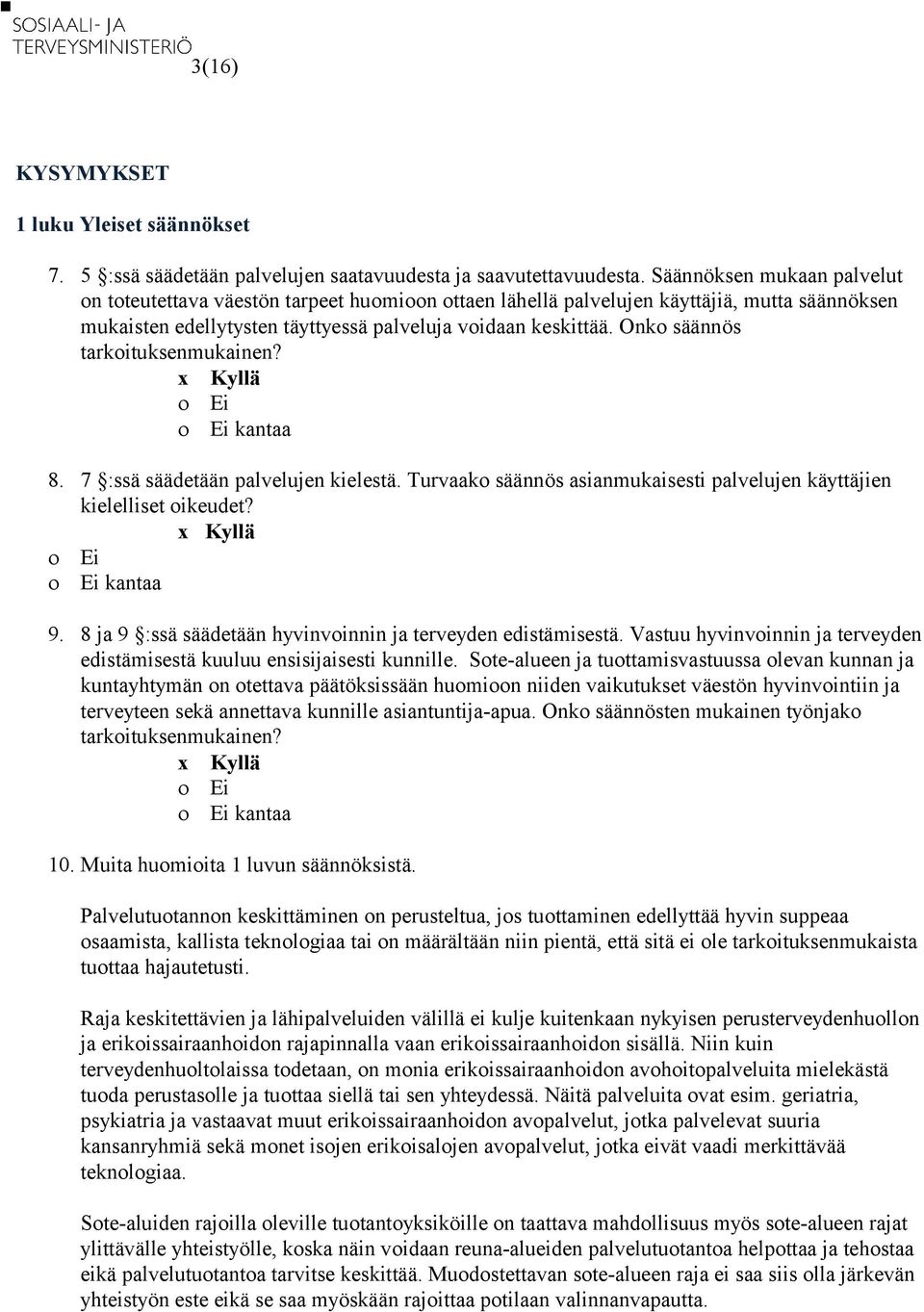 SOSIAALI- JA TERVEYSMINISTERIÖ
3(16)

KYSYMYKSET

1 luku Yleiset säännökset

7. 5 §:ssä säädetään palvelujen saatavuudesta ja saavutettavuudesta. Säännöksen mukaan palvelut on toteutettava väestön tarpeet huomioon ottaen lähellä palvelujen käyttäjiä, mutta säännöksen mukaisten edellytysten täyttyessä palveluja voidaan keskittää. Onko säännös tarkoituksenmukainen?
x Kyllä
o Ei
o Ei kantaa

8. 7 §:ssä säädetään palvelujen kielestä. Turvaako säännös asianmukaisesti palvelujen käyttäjien kielelliset oikeudet?
x Kyllä
o Ei
o Ei kantaa

9. 8 ja 9 §:ssä säädetään hyvinvoinnin ja terveyden edistämisestä. Vastuu hyvinvoinnin ja terveyden edistämisestä kuuluu ensisijaisesti kunnille. Sote-alueen ja tuottamisvastuussa olevan kunnan ja kuntayhtymän on otettava päätöksissään huomioon niiden vaikutukset väestön hyvinvointiin ja terveyteen sekä annettava kunnille asiantuntija-apua. Onko säännösten mukainen työnjako tarkoituksenmukainen?
x Kyllä
o Ei
o Ei kantaa

10. Muita huomioita 1 luvun säännöksistä.

Palvelutuotannon keskittäminen on perusteltua, jos tuottaminen edellyttää hyvin suppeaa osaamista, kallista teknologiaa tai on määrältään niin pientä, että sitä ei ole tarkoituksenmukaista tuottaa hajautetusti.

Raja keskitettävien ja lähipalveluiden välillä ei kulje kuitenkaan nykyisen perusterveydenhuollon ja erikoissairaanhoidon rajapinnalla vaan erikoissairaanhoidon sisällä. Niin kuin terveydenhuoltolaissa todetaan, on monia erikoissairaanhoidon avohoitopalveluita mielekästä tuoda perustasolle ja tuottaa siellä tai sen yhteydessä. Näitä palveluita ovat esim. geriatria, psykiatria ja vastaavat muut erikoissairaanhoidon avopalvelut, jotka palvelevat suuria kansanryhmiä sekä monet isojen erikoisalojen avopalvelut, jotka eivät vaadi merkittävää teknologiaa.

Sote-aluiden rajoilla oleville tuotantoyksiköille on taattava mahdollisuus myös sote-alueen rajat ylittävälle yhteistyölle, koska näin voidaan reuna-alueiden palvelutuotantoa helpottaa ja tehostaa eikä palvelutuotantoa tarvitse keskittää. Muodostettavan sote-alueen raja ei saa siis olla järkevän yhteistyön este eikä se saa myöskään rajoittaa potilaan valinnanvapautta.